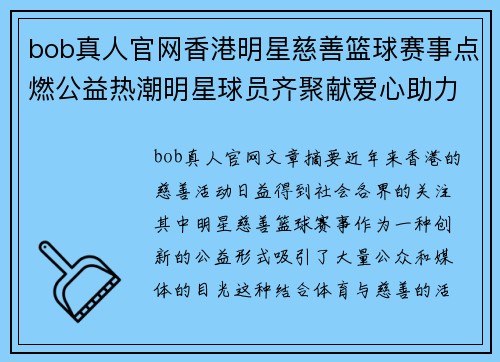 bob真人官网香港明星慈善篮球赛事点燃公益热潮明星球员齐聚献爱心助力

bob真人官网文章摘要近年来香港的慈善活动日益得到社会各界的关注其中明星慈善篮球赛事作为一种创新的公益形式吸引了大量公众和媒体的目光这种结合体育与慈善的活